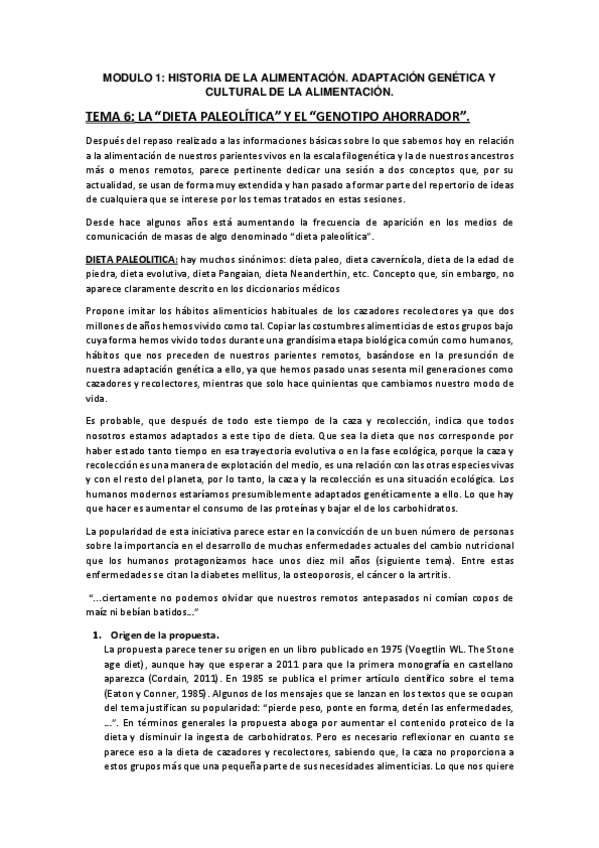 MODULO 1: HISTORIA DE LA ALIMENTACIÓN. ADAPTACIÓN GENÉTICA Y CULTURAL DE LA ALIMENTACIÓN.

TEMA 6: LA "DIETA PALEOLÍTICA" Y EL "GENOTIPO AHORRADOR".

Después del repaso realizado a las informaciones básicas sobre lo que sabemos hoy en relación a la alimentación de nuestros parientes vivos en la escala filogenética y la de nuestros ancestros más o menos remotos, parece pertinente dedicar una sesión a dos conceptos que, por su actualidad, se usan de forma muy extendida y han pasado a formar parte del repertorio de ideas de cualquiera que se interese por los temas tratados en estas sesiones.

Desde hace algunos años está aumentando la frecuencia de aparición en los medios de comunicación de masas de algo denominado "dieta paleolítica".

DIETA PALEOLITICA: hay muchos sinónimos: dieta paleo, dieta cavernícola, dieta de la edad de piedra, dieta evolutiva, dieta Pangaian, dieta Neanderthin, etc. Concepto que, sin embargo, no aparece claramente descrito en los diccionarios médicos

Propone imitar los hábitos alimenticios habituales de los cazadores recolectores ya que dos millones de años hemos vivido como tal. Copiar las costumbres alimenticias de estos grupos bajo cuya forma hemos vivido todos durante una grandísima etapa biológica común como humanos, hábitos que nos preceden de nuestros parientes remotos, basándose en la presunción de nuestra adaptación genética a ello, ya que hemos pasado unas sesenta mil generaciones como cazadores y recolectores, mientras que solo hace quinientas que cambiamos nuestro modo de vida.

Es probable, que después de todo este tiempo de la caza y recolección, indica que todos nosotros estamos adaptados a este tipo de dieta. Que sea la dieta que nos corresponde por haber estado tanto tiempo en esa trayectoria evolutiva o en la fase ecológica, porque la caza y recolección es una manera de explotación del medio, es una relación con las otras especies vivas y con el resto del planeta, por lo tanto, la caza y la recolección es una situación ecológica. Los humanos modernos estaríamos presumiblemente adaptados genéticamente a ello. Lo que hay que hacer es aumentar el consumo de las proteínas y bajar el de los carbohidratos.

La popularidad de esta iniciativa parece estar en la convicción de un buen número de personas sobre la importancia en el desarrollo de muchas enfermedades actuales del cambio nutricional que los humanos protagonizamos hace unos diez mil años (siguiente tema). Entre estas enfermedades se citan la diabetes mellitus, la osteoporosis, el cáncer o la artritis.

"…ciertamente no podemos olvidar que nuestros remotos antepasados ni comían copos de maíz ni bebían batidos…"

1. Origen de la propuesta.
La propuesta parece tener su origen en un libro publicado en 1975 (Voegtlin WL. The Stone age diet), aunque hay que esperar a 2011 para que la primera monografía en castellano aparezca (Cordain, 2011). En 1985 se publica el primer artículo científico sobre el tema (Eaton y Conner, 1985). Algunos de los mensajes que se lanzan en los textos que se ocupan del tema justifican su popularidad: "pierde peso, ponte en forma, detén las enfermedades, …". En términos generales la propuesta aboga por aumentar el contenido proteico de la dieta y disminuir la ingesta de carbohidratos. Pero es necesario reflexionar en cuanto se parece eso a la dieta de cazadores y recolectores, sabiendo que, la caza no proporciona a estos grupos más que una pequeña parte de sus necesidades alimenticias. Lo que nos quiere